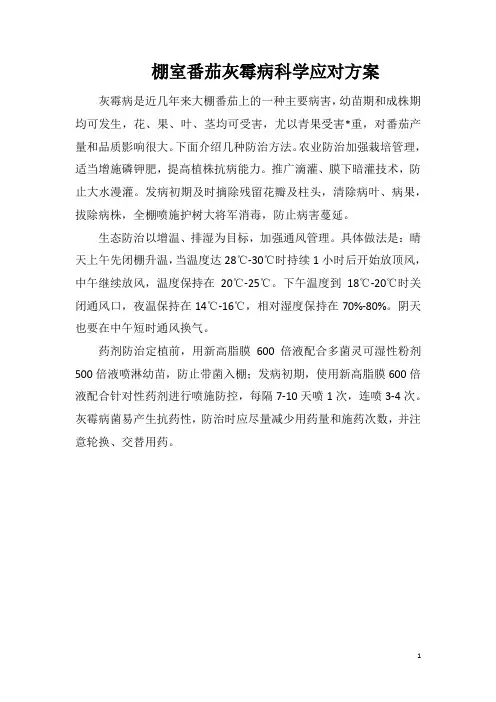 棚室番茄灰霉病科学应对方案

灰霉病是近几年来大棚番茄上的一种主要病害，幼苗期和成株期均可发生，花、果、叶、茎均可受害，尤以青果受害*重，对番茄产量和品质影响很大。下面介绍几种防治方法。农业防治加强栽培管理，适当增施磷钾肥，提高植株抗病能力。推广滴灌、膜下暗灌技术，防止大水漫灌。发病初期及时摘除残留花瓣及柱头，清除病叶、病果，拔除病株，全棚喷施护树大将军消毒，防止病害蔓延。

生态防治以增温、排湿为目标，加强通风管理。具体做法是：晴天上午先闭棚升温，当温度达 28℃-30℃时持续 1 小时后开始放顶风，中午继续放风，温度保持在 20℃-25℃。下午温度到 18℃-20℃时关闭通风口，夜温保持在 14℃-16℃，相对湿度保持在 70%-80%。阴天也要在中午短时通风换气。

药剂防治定植前，用新高脂膜 600 倍液配合多菌灵可湿性粉剂 500 倍液喷淋幼苗，防止带菌入棚；发病初期，使用新高脂膜 600 倍液配合针对性药剂进行喷施防控，每隔 7-10 天喷 1 次，连喷 3-4 次。灰霉病菌易产生抗药性，防治时应尽量减少用药量和施药次数，并注意轮换、交替用药。

1